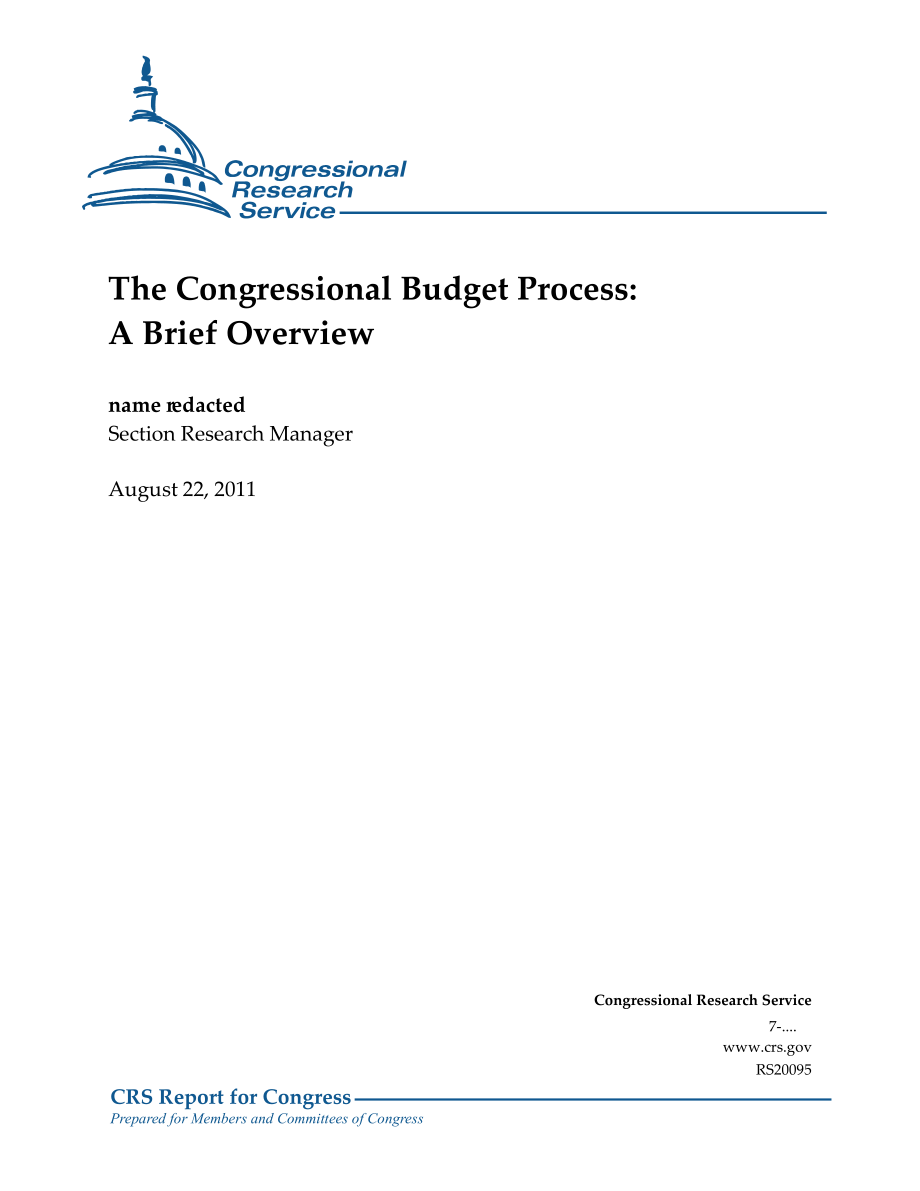 Congressional Research Service

The Congressional Budget Process: A Brief Overview

name redacted
Section Research Manager

August 22, 2011

Congressional Research Service
7-....
www.crs.gov
RS20095

CRS Report for Congress
Prepared for Members and Committees of Congress